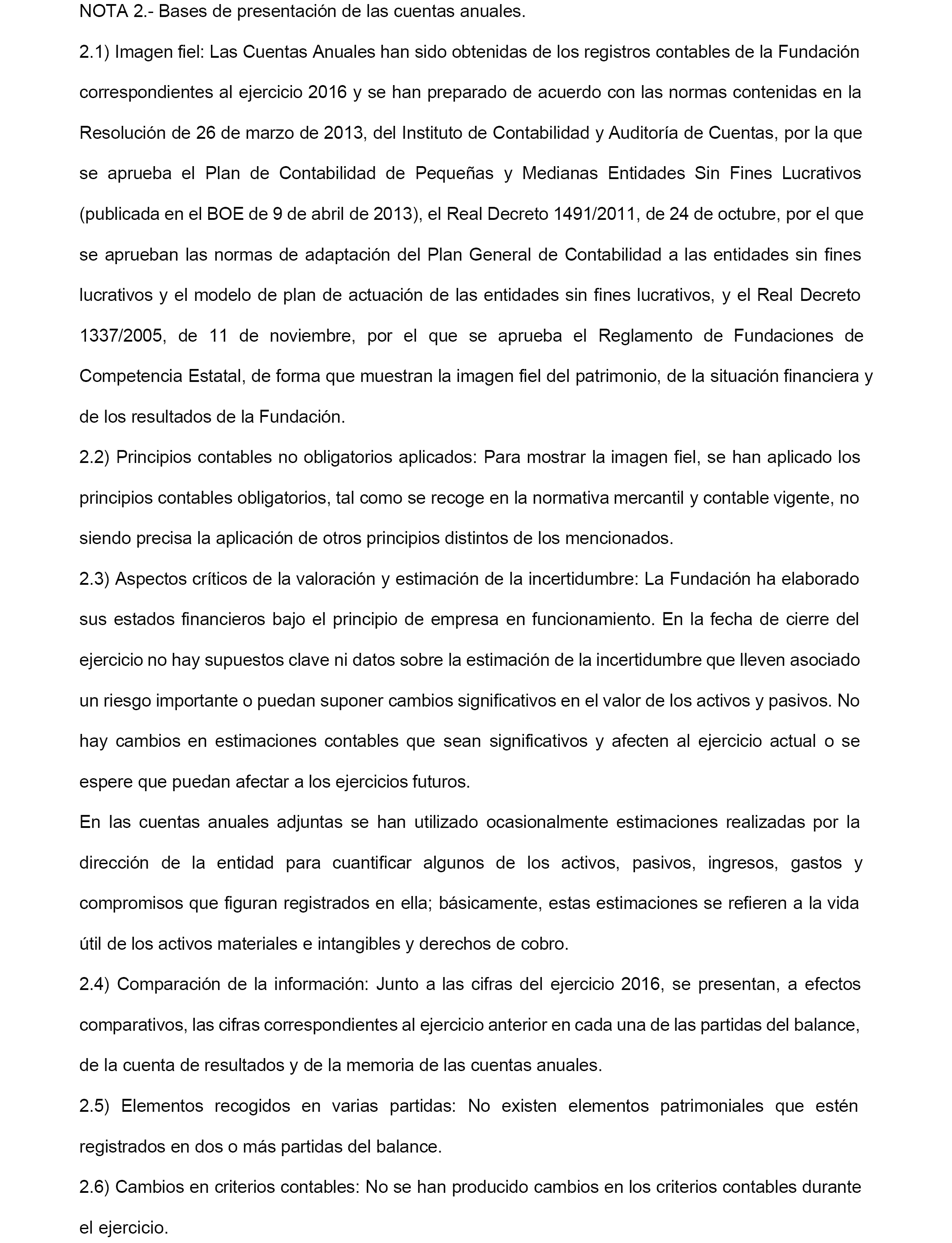 NOTA 2.- Bases de presentación de las cuentas anuales.

2.1) Imagen fiel: Las Cuentas Anuales han sido obtenidas de los registros contables de la Fundación correspondientes al ejercicio 2016 y se han preparado de acuerdo con las normas contenidas en la Resolución de 26 de marzo de 2013, del Instituto de Contabilidad y Auditoría de Cuentas, por la que se aprueba el Plan de Contabilidad de Pequeñas y Medianas Entidades Sin Fines Lucrativos (publicada en el BOE de 9 de abril de 2013), el Real Decreto 1491/2011, de 24 de octubre, por el que se aprueban las normas de adaptación del Plan General de Contabilidad a las entidades sin fines lucrativos y el modelo de plan de actuación de las entidades sin fines lucrativos, y el Real Decreto 1337/2005, de 11 de noviembre, por el que se aprueba el Reglamento de Fundaciones de Competencia Estatal, de forma que muestran la imagen fiel del patrimonio, de la situación financiera y de los resultados de la Fundación.

2.2) Principios contables no obligatorios aplicados: Para mostrar la imagen fiel, se han aplicado los principios contables obligatorios, tal como se recoge en la normativa mercantil y contable vigente, no siendo precisa la aplicación de otros principios distintos de los mencionados.

2.3) Aspectos críticos de la valoración y estimación de la incertidumbre: La Fundación ha elaborado sus estados financieros bajo el principio de empresa en funcionamiento. En la fecha de cierre del ejercicio no hay supuestos clave ni datos sobre la estimación de la incertidumbre que lleven asociado un riesgo importante o puedan suponer cambios significativos en el valor de los activos y pasivos. No hay cambios en estimaciones contables que sean significativos y afecten al ejercicio actual o se espere que puedan afectar a los ejercicios futuros.

En las cuentas anuales adjuntas se han utilizado ocasionalmente estimaciones realizadas por la dirección de la entidad para cuantificar algunos de los activos, pasivos, ingresos, gastos y compromisos que figuran registrados en ella; básicamente, estas estimaciones se refieren a la vida útil de los activos materiales e intangibles y derechos de cobro.

2.4) Comparación de la información: Junto a las cifras del ejercicio 2016, se presentan, a efectos comparativos, las cifras correspondientes al ejercicio anterior en cada una de las partidas del balance, de la cuenta de resultados y de la memoria de las cuentas anuales.

2.5) Elementos recogidos en varias partidas: No existen elementos patrimoniales que estén registrados en dos o más partidas del balance.

2.6) Cambios en criterios contables: No se han producido cambios en los criterios contables durante el ejercicio.